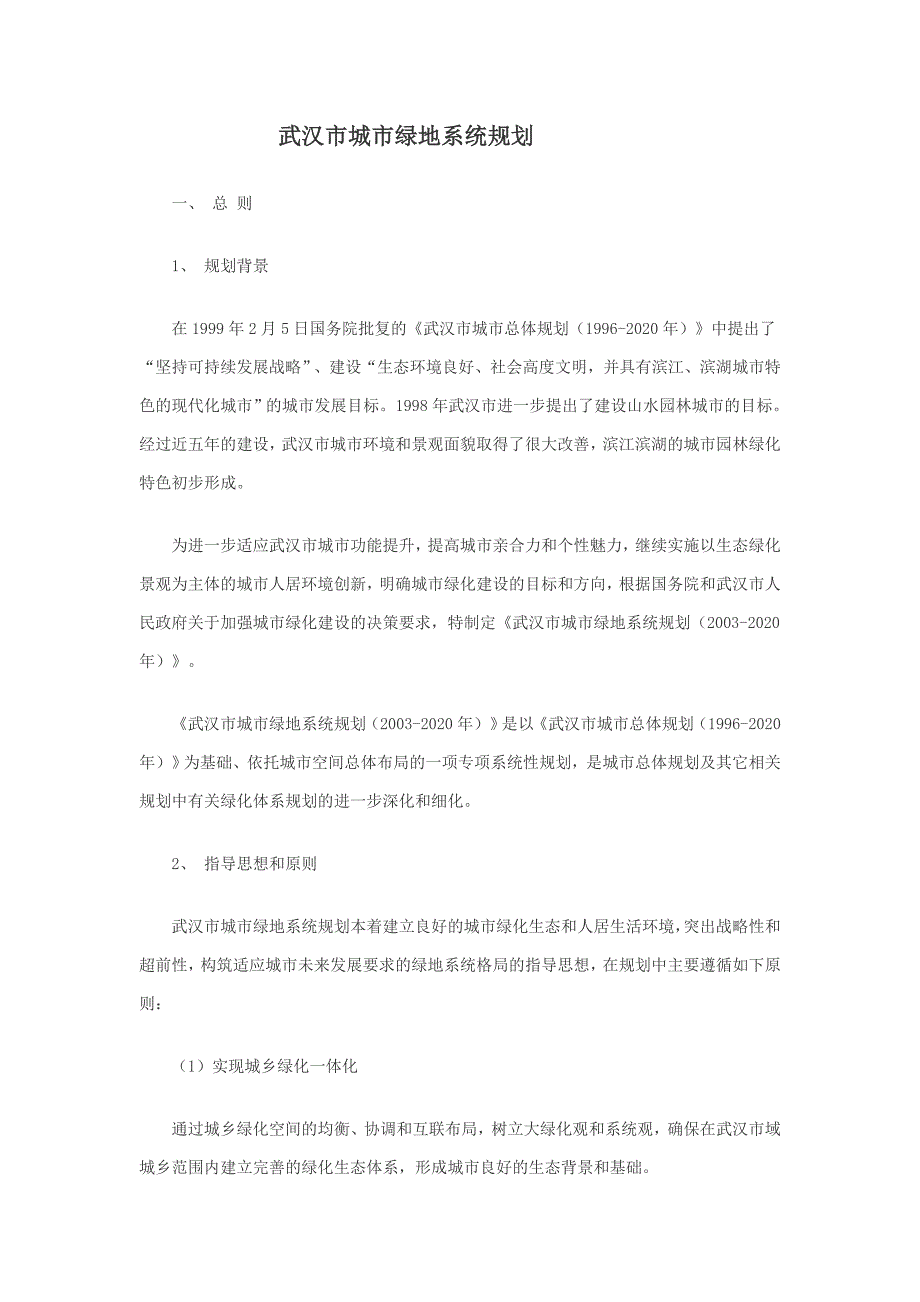 武汉市城市绿地系统规划

一、 总 则

1、 规划背景

在 1999 年 2 月 5 日国务院批复的《武汉市城市总体规划（1996-2020 年）》中提出了“坚持可持续发展战略”、建设“生态环境良好、社会高度文明，并具有滨江、滨湖城市特色的现代化城市”的城市发展目标。1998 年武汉市进一步提出了建设山水园林城市的目标。经过近五年的建设，武汉市城市环境和景观面貌取得了很大改善，滨江滨湖的城市园林绿化特色初步形成。

为进一步适应武汉市城市功能提升，提高城市亲合力和个性魅力，继续实施以生态绿化景观为主体的城市人居环境创新，明确城市绿化建设的目标和方向，根据国务院和武汉市人民政府关于加强城市绿化建设的决策要求，特制定《武汉市城市绿地系统规划（2003-2020 年）》。

《武汉市城市绿地系统规划（2003-2020 年）》是以《武汉市城市总体规划（1996-2020 年）》为基础、依托城市空间总体布局的一项专项系统性规划，是城市总体规划及其它相关规划中有关绿化体系规划的进一步深化和细化。

2、 指导思想和原则

武汉市城市绿地系统规划本着建立良好的城市绿化生态和人居生活环境，突出战略性和超前性，构筑适应城市未来发展要求的绿地系统格局的指导思想，在规划中主要遵循如下原则：

（1）实现城乡绿化一体化

通过城乡绿化空间的均衡、协调和互联布局，树立大绿化观和系统观，确保在武汉市域城乡范围内建立完善的绿化生态体系，形成城市良好的生态背景和基础。